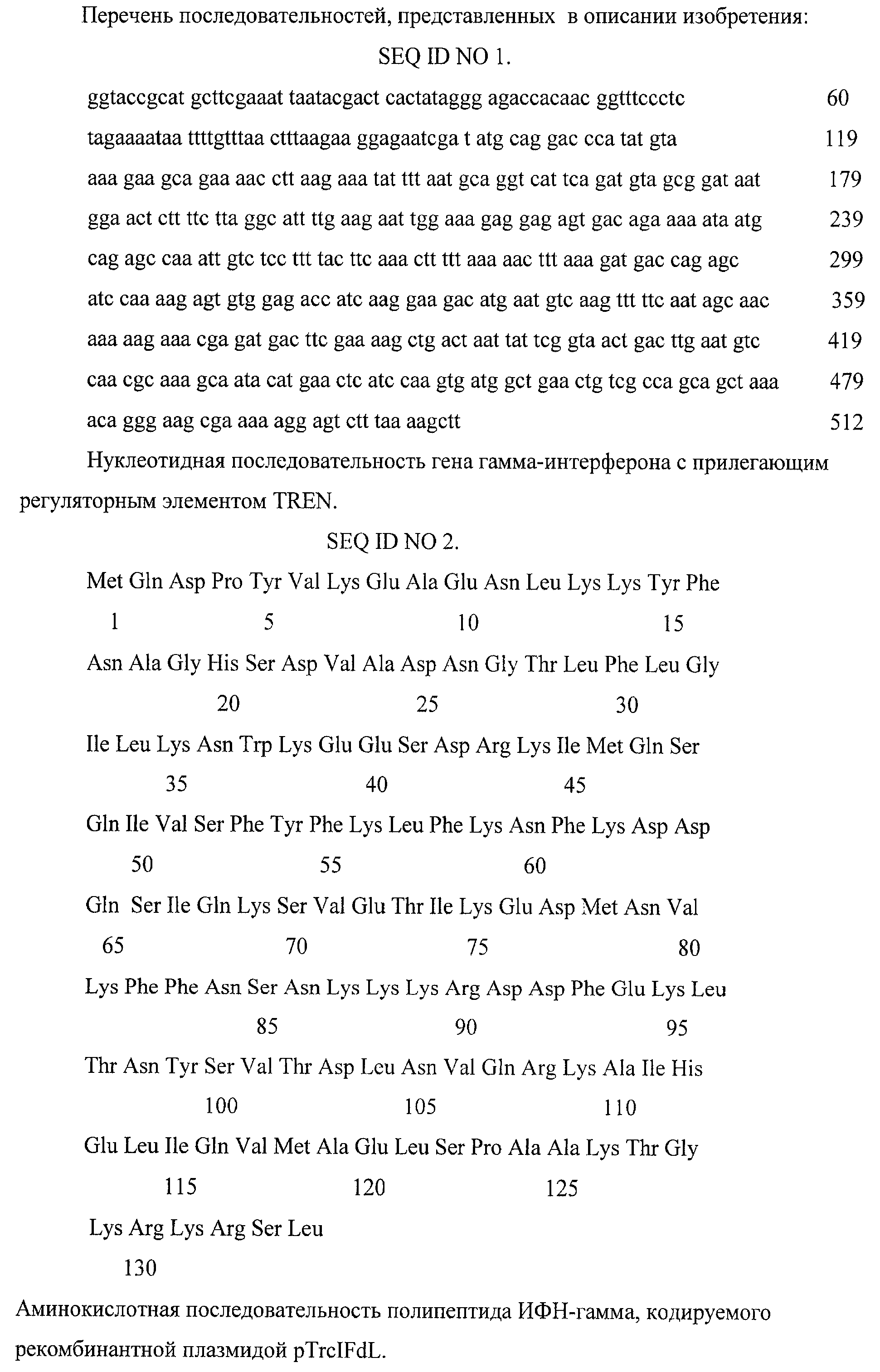 Перечень последовательностей, представленных в описании изобретения:

SEQ ID NO 1.

ggtaccgcat gcttcgaaat taatacgact cactataggg agaccacaac ggtttccctc 60
tagaaaataa ttttgtttaa ctttaagaa ggagaatcga t atg cag gac cca tat gta 119
aaa gaa gca gaa aac ctt aag aaa tat ttt aat gca ggt cat tca gat gta gcg gat aat 179
gga act ctt ttc tta ggc att ttg aag aat tgg aaa gag gag agt gac aga aaa ata atg 239
cag agc caa att gtc tcc ttt tac ttc aaa ctt ttt aaa aac ttt aaa gat gac cag agc 299
atc caa aag agt gtg gag acc atc aag gaa gac atg aat gtc aag ttt ttc aat agc aac 359
aaa aag aaa cga gat gac ttc gaa aag ctg act aat tat tcg gta act gac ttg aat gtc 419
caa cgc aaa gca ata cat gaa ctc atc caa gtg atg gct gaa ctg tcg cca gca gct aaa 479
aca ggg aag cga aaa agg agt ctt taa aagctt 512

Нуклеотидная последовательность гена гамма-интерферона с прилегающим регуляторным элементом TREN.

SEQ ID NO 2.

Met Gln Asp Pro Tyr Val Lys Glu Ala Glu Asn Leu Lys Lys Tyr Phe
1 5 10 15
Asn Ala Gly His Ser Asp Val Ala Asp Asn Gly Thr Leu Phe Leu Gly
20 25 30
Ile Leu Lys Asn Trp Lys Glu Glu Ser Asp Arg Lys Ile Met Gln Ser
35 40 45
Gln Ile Val Ser Phe Tyr Phe Lys Leu Phe Lys Asn Phe Lys Asp Asp
50 55 60
Gln Ser Ile Gln Lys Ser Val Glu Thr Ile Lys Glu Asp Met Asn Val
65 70 75 80
Lys Phe Phe Asn Ser Asn Lys Lys Lys Arg Asp Asp Phe Glu Lys Leu
85 90 95
Thr Asn Tyr Ser Val Thr Asp Leu Asn Val Gln Arg Lys Ala Ile His
100 105 110
Glu Leu Ile Gln Val Met Ala Glu Leu Ser Pro Ala Ala Lys Thr Gly
115 120 125
Lys Arg Lys Arg Ser Leu
130

Аминокислотная последовательность полипептида ИФН-гамма, кодируемого рекомбинантной плазмидой pTrcIFdL.